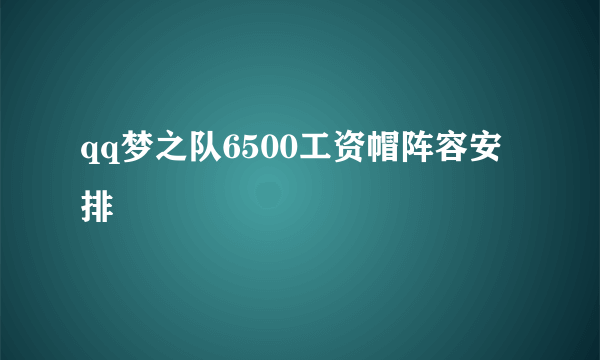 qq梦之队6500工资帽阵容安排